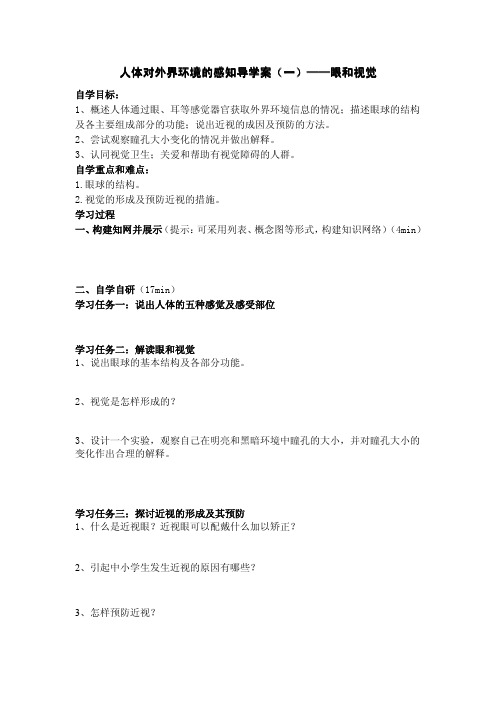 人体对外界环境的感知导学案（一）——眼和视觉

自学目标：
1、概述人体通过眼、耳等感觉器官获取外界环境信息的情况；描述眼球的结构及各主要组成部分的功能；说出近视的成因及预防的方法。
2、尝试观察瞳孔大小变化的情况并做出解释。
3、认同视觉卫生；关爱和帮助有视觉障碍的人群。

自学重点和难点：
1.眼球的结构。
2.视觉的形成及预防近视的措施。

学习过程
一、构建知网并展示（提示：可采用列表、概念图等形式，构建知识网络）（4min）

二、自学自研（17min）
学习任务一：说出人体的五种感觉及感受部位

学习任务二：解读眼和视觉
1、说出眼球的基本结构及各部分功能。

2、视觉是怎样形成的？

3、设计一个实验，观察自己在明亮和黑暗环境中瞳孔的大小，并对瞳孔大小的变化作出合理的解释。

学习任务三：探讨近视的形成及其预防
1、什么是近视眼？近视眼可以配戴什么加以矫正？

2、引起中小学生发生近视的原因有哪些？

3、怎样预防近视？